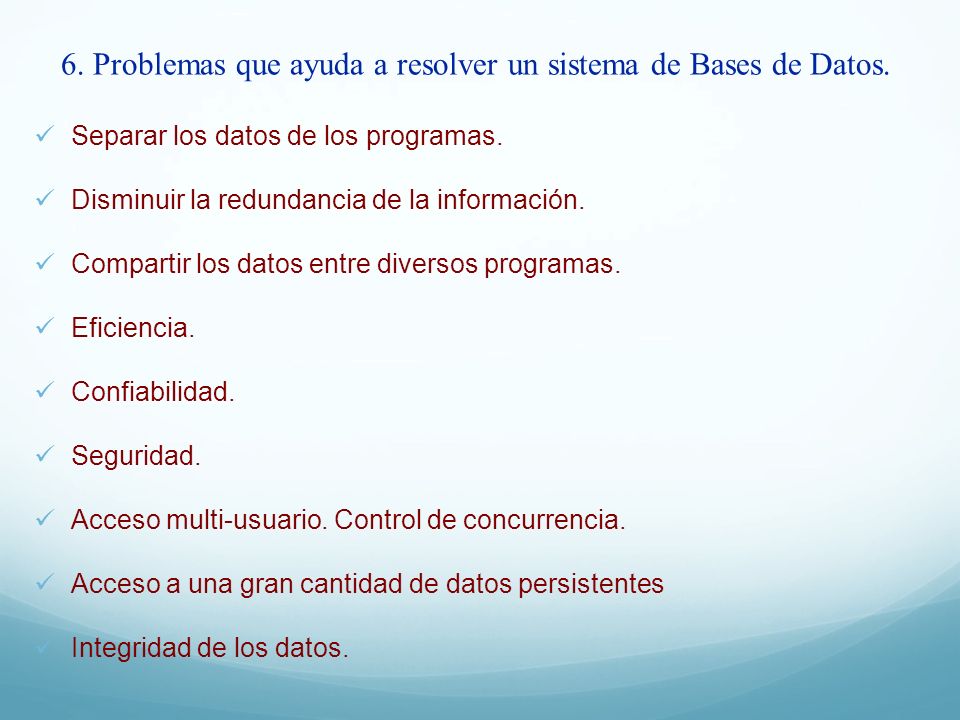 6. Problemas que ayuda a resolver un sistema de Bases de Datos.

✓ Separar los datos de los programas.

✓ Disminuir la redundancia de la información.

✓ Compartir los datos entre diversos programas.

✓ Eficiencia.

✓ Confiabilidad.

✓ Seguridad.

✓ Acceso multi-usuario. Control de concurrencia.

✓ Acceso a una gran cantidad de datos persistentes

✓ Integridad de los datos.